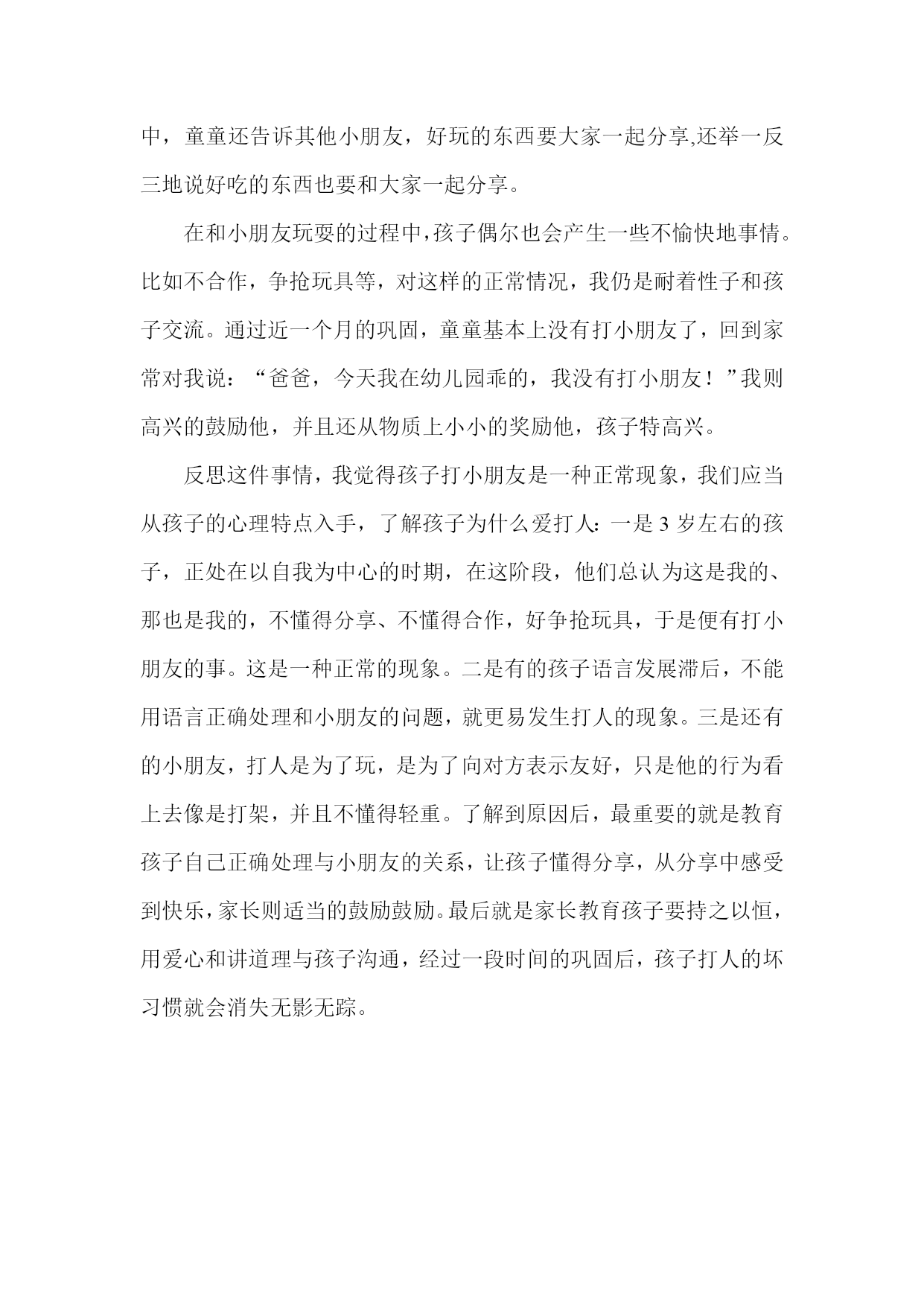 中，童童还告诉其他小朋友，好玩的东西要大家一起分享,还举一反三地说好吃的东西也要和大家一起分享。

在和小朋友玩耍的过程中，孩子偶尔也会产生一些不愉快地事情。比如不合作，争抢玩具等，对这样的正常情况，我仍是耐着性子和孩子交流。通过近一个月的巩固，童童基本上没有打小朋友了，回到家常对我说：“爸爸，今天我在幼儿园乖的，我没有打小朋友！”我则高兴的鼓励他，并且还从物质上小小的奖励他，孩子特高兴。

反思这件事情，我觉得孩子打小朋友是一种正常现象，我们应当从孩子的心理特点入手，了解孩子为什么爱打人：一是 3 岁左右的孩子，正处在以自我为中心的时期，在这阶段，他们总认为这是我的、那也是我的，不懂得分享、不懂得合作，好争抢玩具，于是便有打小朋友的事。这是一种正常的现象。二是有的孩子语言发展滞后，不能用语言正确处理和小朋友的问题，就更易发生打人的现象。三是还有的小朋友，打人是为了玩，是为了向对方表示友好，只是他的行为看上去像是打架，并且不懂得轻重。了解到原因后，最重要的就是教育孩子自己正确处理与小朋友的关系，让孩子懂得分享，从分享中感受到快乐，家长则适当的鼓励鼓励。最后就是家长教育孩子要持之以恒，用爱心和讲道理与孩子沟通，经过一段时间的巩固后，孩子打人的坏习惯就会消失无影无踪。